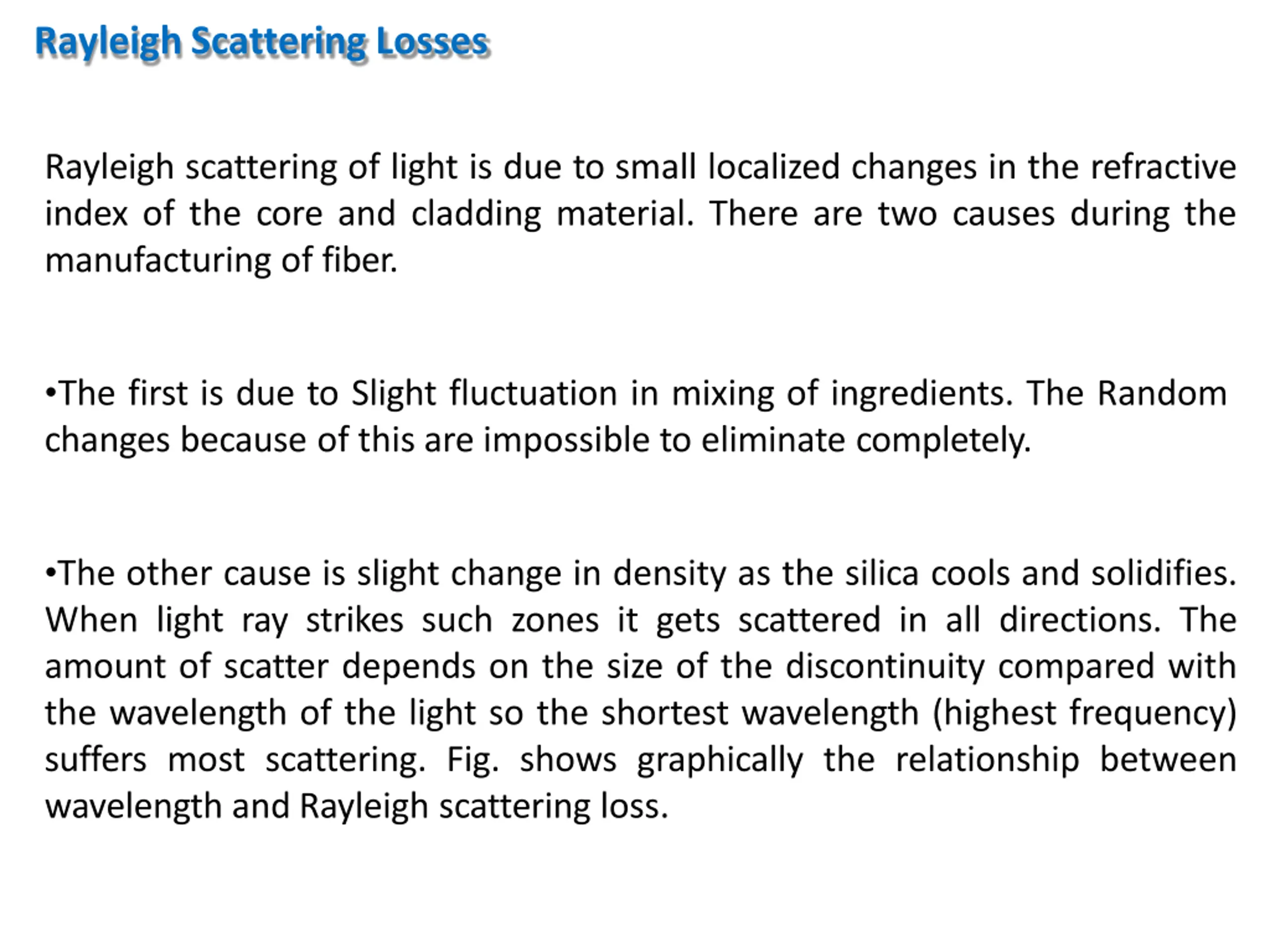 Rayleigh Scattering Losses

Rayleigh scattering of light is due to small localized changes in the refractive index of the core and cladding material. There are two causes during the manufacturing of fiber.

•The first is due to Slight fluctuation in mixing of ingredients. The Random changes because of this are impossible to eliminate completely.

•The other cause is slight change in density as the silica cools and solidifies. When light ray strikes such zones it gets scattered in all directions. The amount of scatter depends on the size of the discontinuity compared with the wavelength of the light so the shortest wavelength (highest frequency) suffers most scattering. Fig. shows graphically the relationship between wavelength and Rayleigh scattering loss.